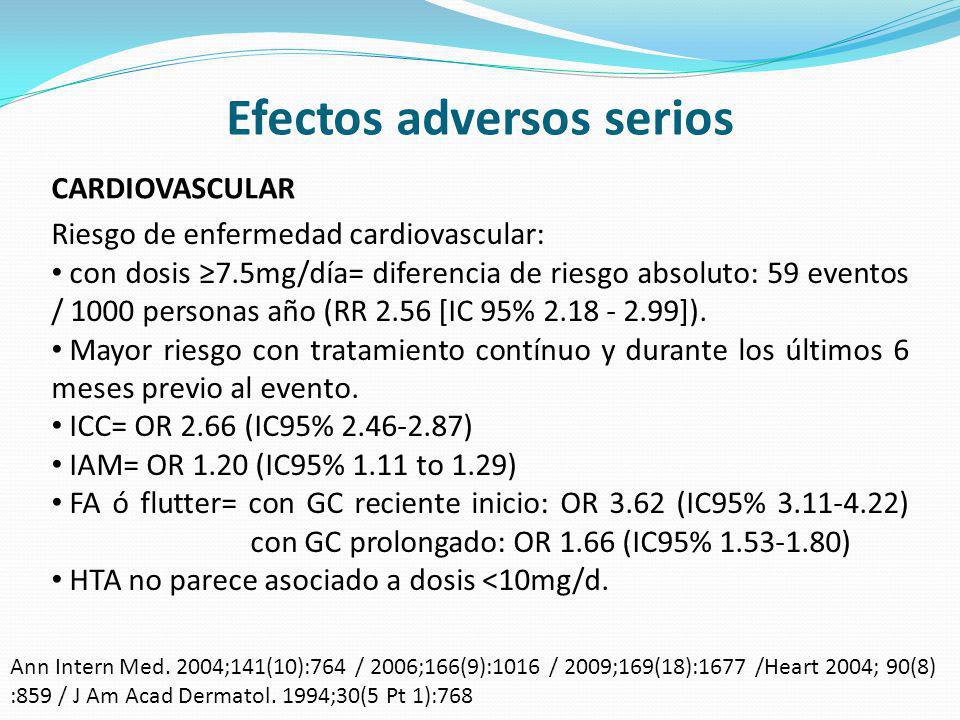 Efectos adversos serios

CARDIOVASCULAR

Riesgo de enfermedad cardiovascular:

• con dosis ≥7.5mg/día= diferencia de riesgo absoluto: 59 eventos / 1000 personas año (RR 2.56 [IC 95% 2.18 - 2.99]).

• Mayor riesgo con tratamiento contínuo y durante los últimos 6 meses previo al evento.

• ICC= OR 2.66 (IC95% 2.46-2.87)

• IAM= OR 1.20 (IC95% 1.11 to 1.29)

• FA ó flutter= con GC reciente inicio: OR 3.62 (IC95% 3.11-4.22)
con GC prolongado: OR 1.66 (IC95% 1.53-1.80)

• HTA no parece asociado a dosis <10mg/d.

Ann Intern Med. 2004;141(10):764 / 2006;166(9):1016 / 2009;169(18):1677 /Heart 2004; 90(8) :859 / J Am Acad Dermatol. 1994;30(5 Pt 1):768